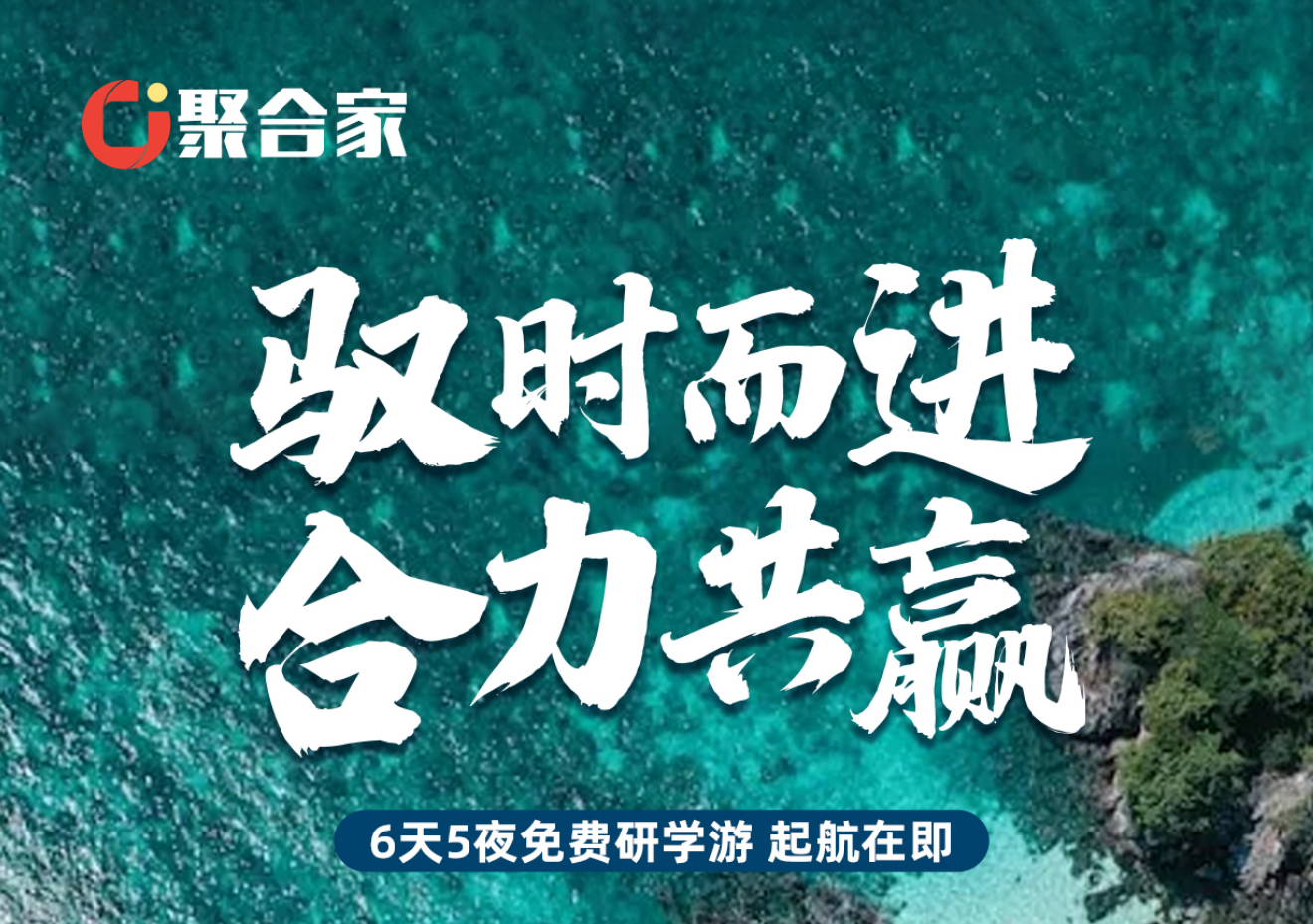 聚合家

驭时而进
合力共赢

6天5夜免费研学游 起航在即